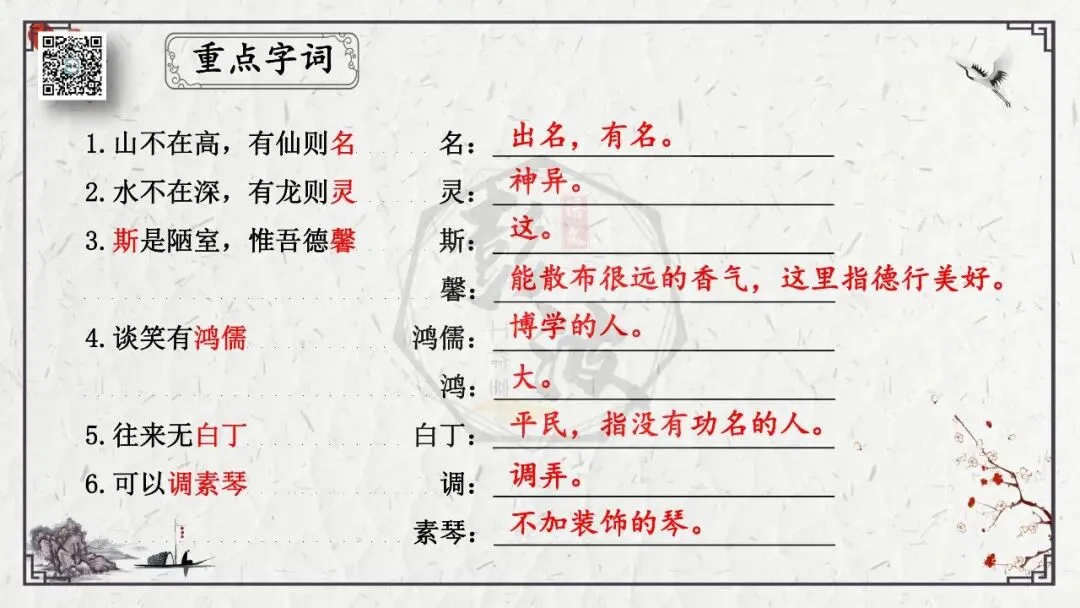 重点字词

1.山不在高，有仙则名 名：出名，有名。

2.水不在深，有龙则灵 灵：神异。

3.斯是陋室，惟吾德馨 斯：这。

馨：能散布很远的香气，这里指德行美好。

4.谈笑有鸿儒 鸿儒：博学的人。

鸿：大。

5.往来无白丁 白丁：平民，指没有功名的人。

6.可以调素琴 调：调弄。

素琴：不加装饰的琴。